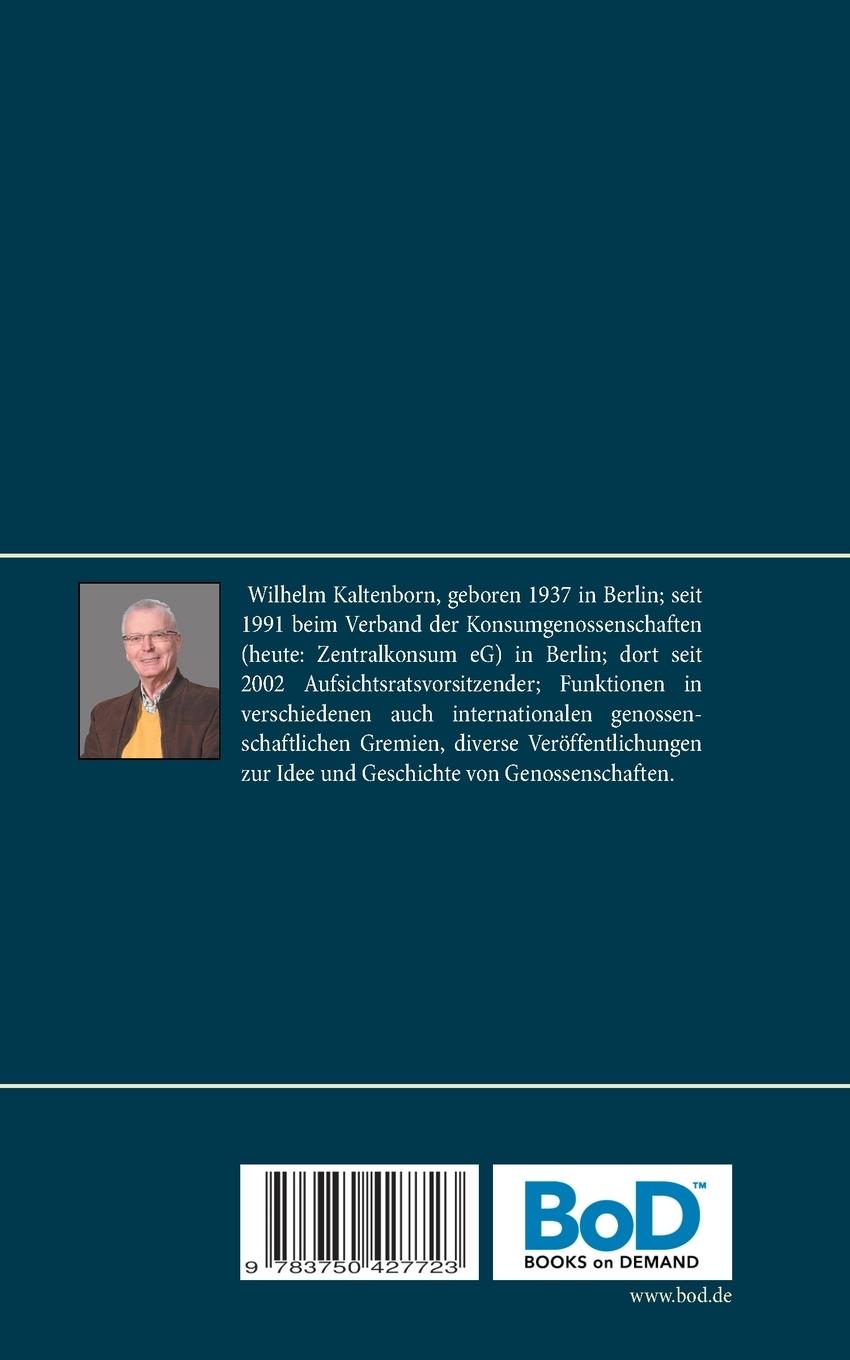 Wilhelm Kaltenborn, geboren 1937 in Berlin; seit 1991 beim Verband der Konsumgenossenschaften (heute: Zentralkonsum eG) in Berlin; dort seit 2002 Aufsichtsratsvorsitzender; Funktionen in verschiedenen auch internationalen genossenschaftlichen Gremien, diverse Veröffentlichungen zur Idee und Geschichte von Genossenschaften.

9 783750 427723

BoD™
BOOKS on DEMAND

www.bod.de